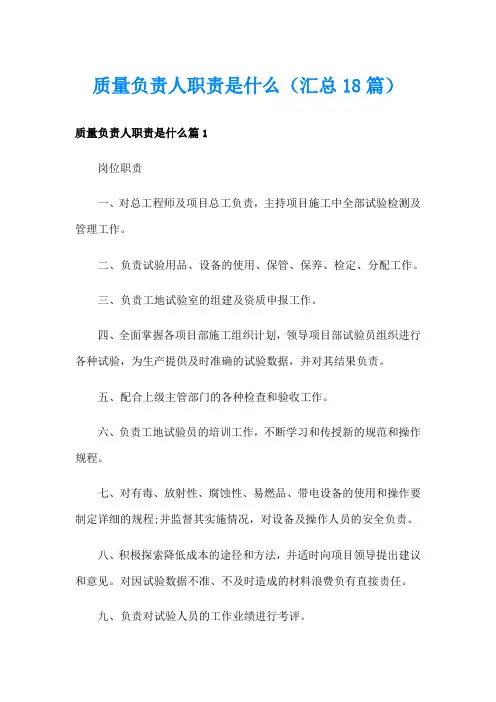 质量负责人职责是什么（汇总18篇）

质量负责人职责是什么篇1

岗位职责

一、对总工程师及项目总工负责，主持项目施工中全部试验检测及管理工作。

二、负责试验用品、设备的使用、保管、保养、检定、分配工作。

三、负责工地试验室的组建及资质申报工作。

四、全面掌握各项目部施工组织计划，领导项目部试验员组织进行各种试验，为生产提供及时准确的试验数据，并对其结果负责。

五、配合上级主管部门的各种检查和验收工作。

六、负责工地试验员的培训工作，不断学习和传授新的规范和操作规程。

七、对有毒、放射性、腐蚀性、易燃品、带电设备的使用和操作要制定详细的规程;并监督其实施情况，对设备及操作人员的安全负责。

八、积极探索降低成本的途径和方法，并适时向项目领导提出建议和意见。对因试验数据不准、不及时造成的材料浪费负有直接责任。

九、负责对试验人员的工作业绩进行考评。